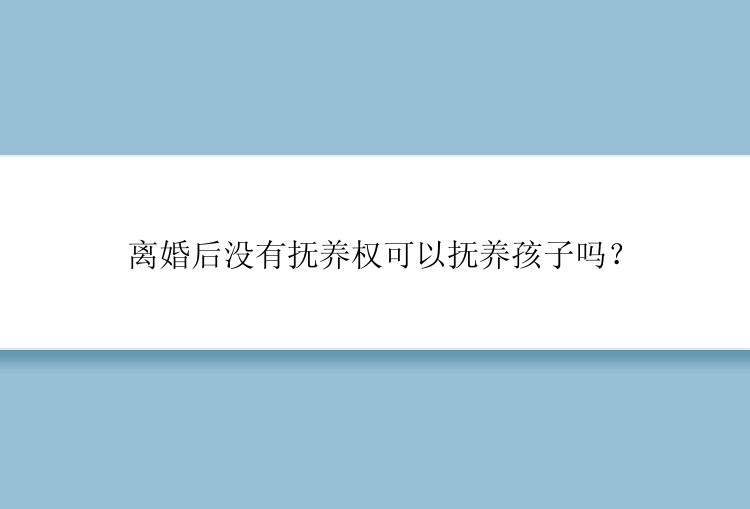 离婚后没有抚养权可以抚养孩子吗？